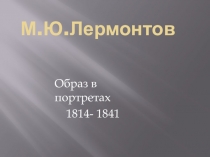 М.Ю.Лермонтов

Образ в портретах
1814- 1841